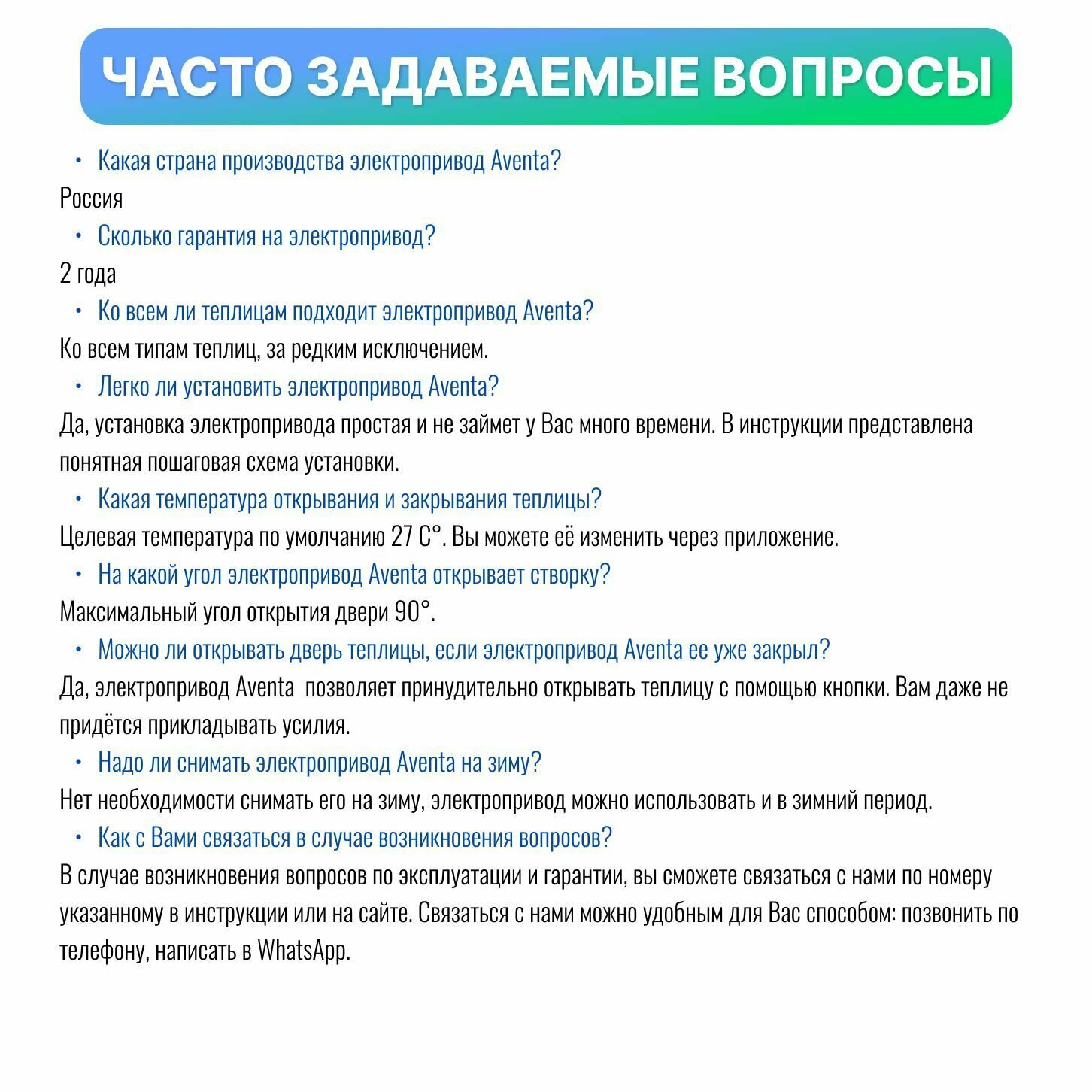 ЧАСТО ЗАДАВАЕМЫЕ ВОПРОСЫ

• Какая страна производства электропривод Aventa?

Россия

• Сколько гарантия на электропривод?

2 года

• Ко всем ли теплицам подходит электропривод Aventa?

Ко всем типам теплиц, за редким исключением.

• Легко ли установить электропривод Aventa?

Да, установка электропривода простая и не займет у Вас много времени. В инструкции представлена понятная пошаговая схема установки.

• Какая температура открывания и закрывания теплицы?

Целевая температура по умолчанию 27 С°. Вы можете её изменить через приложение.

• На какой угол электропривод Aventa открывает створку?

Максимальный угол открытия двери 90°.

• Можно ли открывать дверь теплицы, если электропривод Aventa ее уже закрыл?

Да, электропривод Aventa  позволяет принудительно открывать теплицу с помощью кнопки. Вам даже не придётся прикладывать усилия.

• Надо ли снимать электропривод Aventa на зиму?

Нет необходимости снимать его на зиму, электропривод можно использовать и в зимний период.

• Как с Вами связаться в случае возникновения вопросов?

В случае возникновения вопросов по эксплуатации и гарантии, вы сможете связаться с нами по номеру указанному в инструкции или на сайте. Связаться с нами можно удобным для Вас способом: позвонить по телефону, написать в WhatsApp.